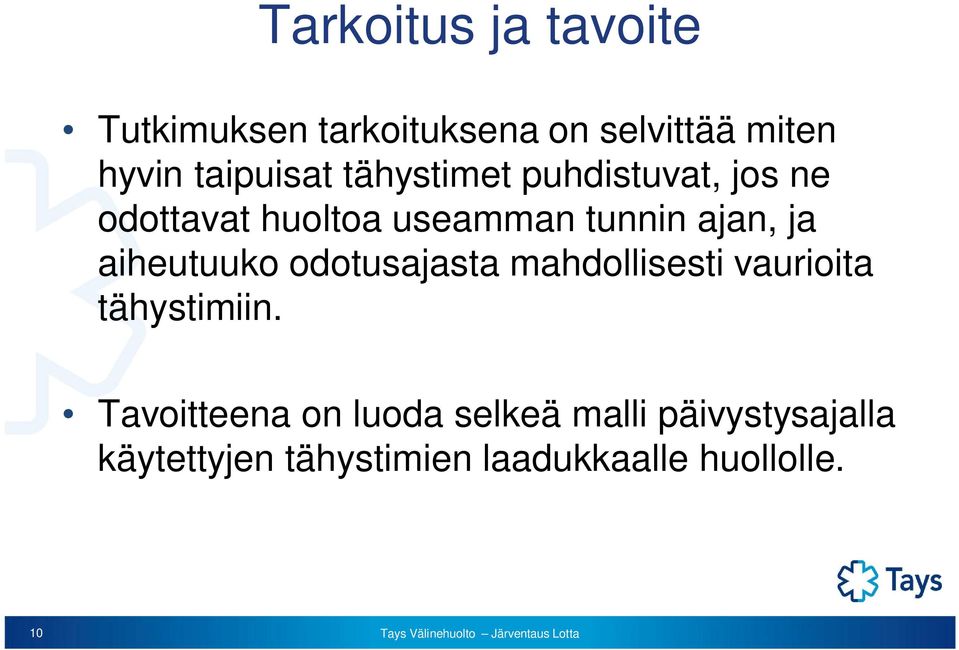 Tarkoitus ja tavoite

• Tutkimuksen tarkoituksena on selvittää miten hyvin taipuisat tähystimet puhdistuvat, jos ne odottavat huoltoa useamman tunnin ajan, ja aiheutuuko odotusajasta mahdollisesti vaurioita tähystimiin.

• Tavoitteena on luoda selkeä malli päivystysajalla käytettyjen tähystimien laadukkaalle huollolle.

Tays

10

Tays Välinehuolto – Järventaus Lotta